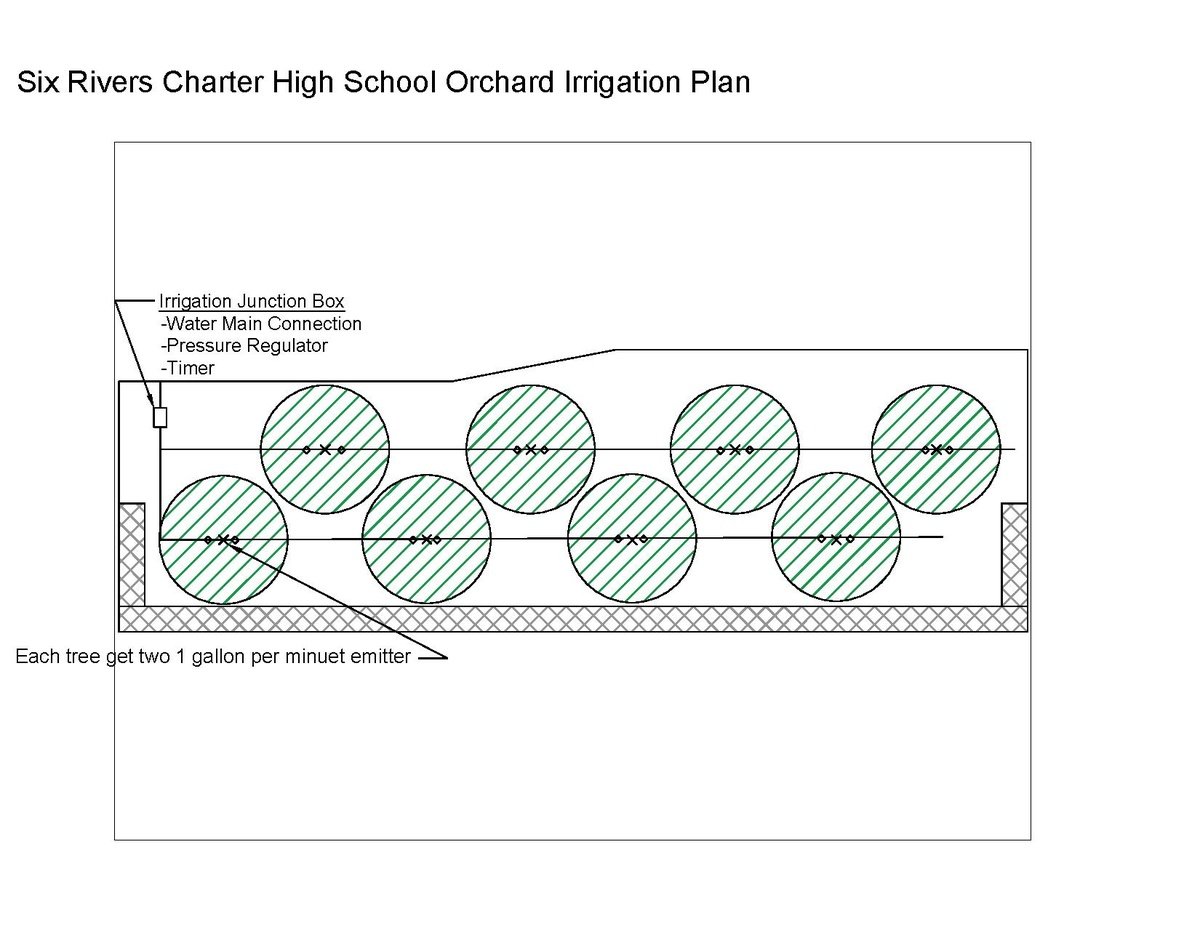 Six Rivers Charter High School Orchard Irrigation Plan

Irrigation Junction Box
-Water Main Connection
-Pressure Regulator
-Timer

Each tree get two 1 gallon per minuet emitter